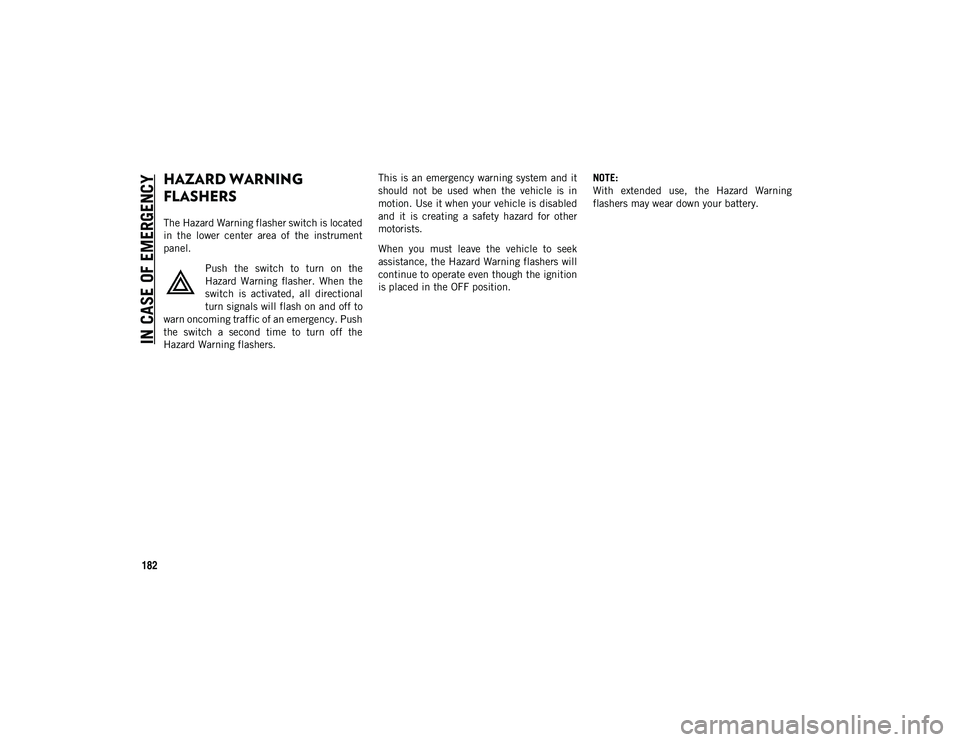 IN CASE OF EMERGENCY

HAZARD WARNING FLASHERS

The Hazard Warning flasher switch is located in the lower center area of the instrument panel.

Push the switch to turn on the Hazard Warning flasher. When the switch is activated, all directional turn signals will flash on and off to warn oncoming traffic of an emergency. Push the switch a second time to turn off the Hazard Warning flashers.

This is an emergency warning system and it should not be used when the vehicle is in motion. Use it when your vehicle is disabled and it is creating a safety hazard for other motorists.

When you must leave the vehicle to seek assistance, the Hazard Warning flashers will continue to operate even though the ignition is placed in the OFF position.

NOTE:
With extended use, the Hazard Warning flashers may wear down your battery.

182

carmanualsonline.info